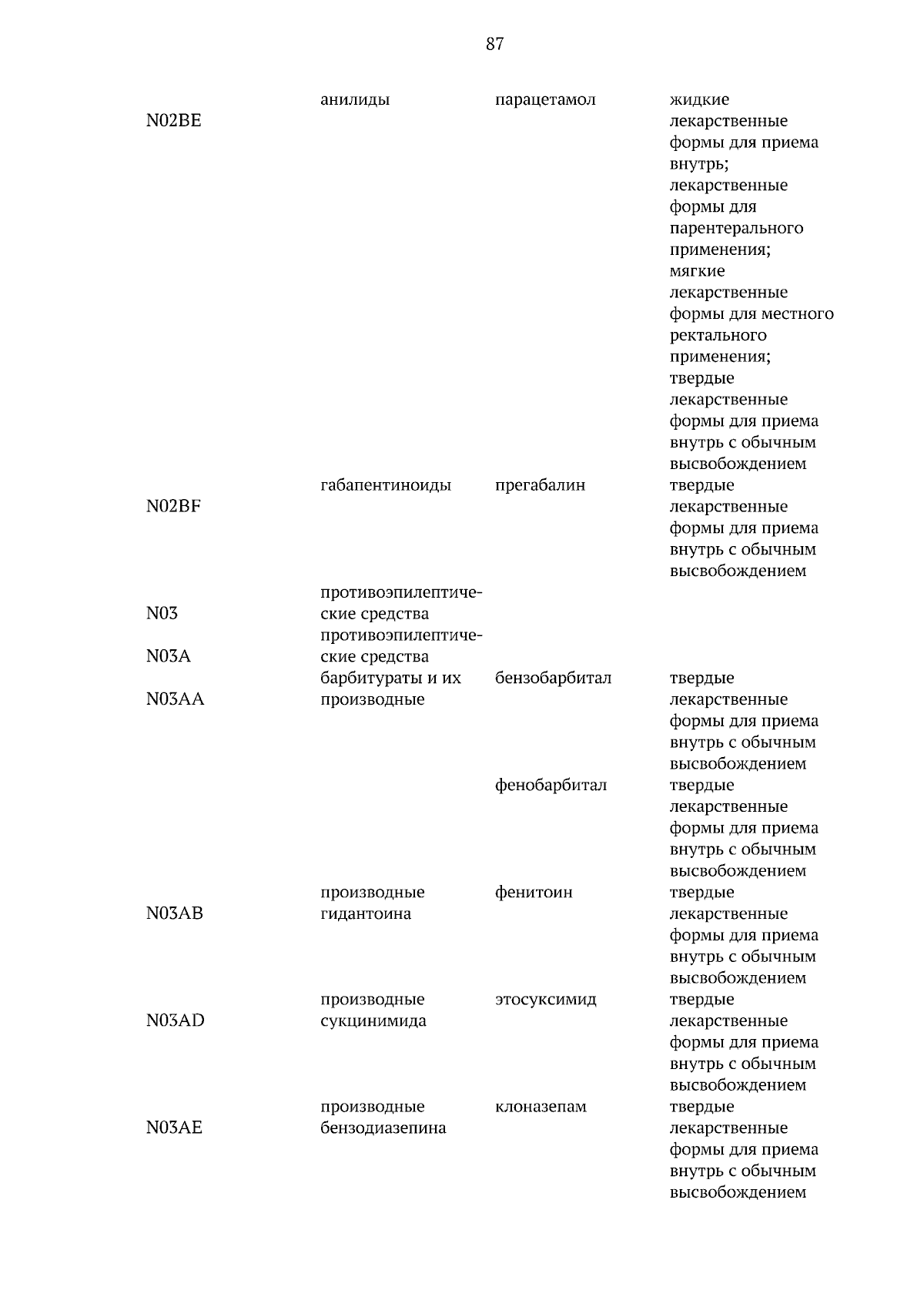 87

| N02BE | анилиды | парацетамол | жидкие лекарственные формы для приема внутрь; лекарственные формы для парентерального применения; мягкие лекарственные формы для местного ректального применения; твердые лекарственные формы для приема внутрь с обычным высвобождением |
|---|---|---|---|
| N02BF | габапентиноиды | прегабалин | твердые лекарственные формы для приема внутрь с обычным высвобождением |
| N03 | противоэпилептические средства | | |
| N03A | противоэпилептические средства | | |
| N03AA | барбитураты и их производные | бензобарбитал | твердые лекарственные формы для приема внутрь с обычным высвобождением |
| | | фенобарбитал | твердые лекарственные формы для приема внутрь с обычным высвобождением |
| N03AB | производные гидантоина | фенитоин | твердые лекарственные формы для приема внутрь с обычным высвобождением |
| N03AD | производные сукцинимида | этосуксимид | твердые лекарственные формы для приема внутрь с обычным высвобождением |
| N03AE | производные бензодиазепина | клоназепам | твердые лекарственные формы для приема внутрь с обычным высвобождением |